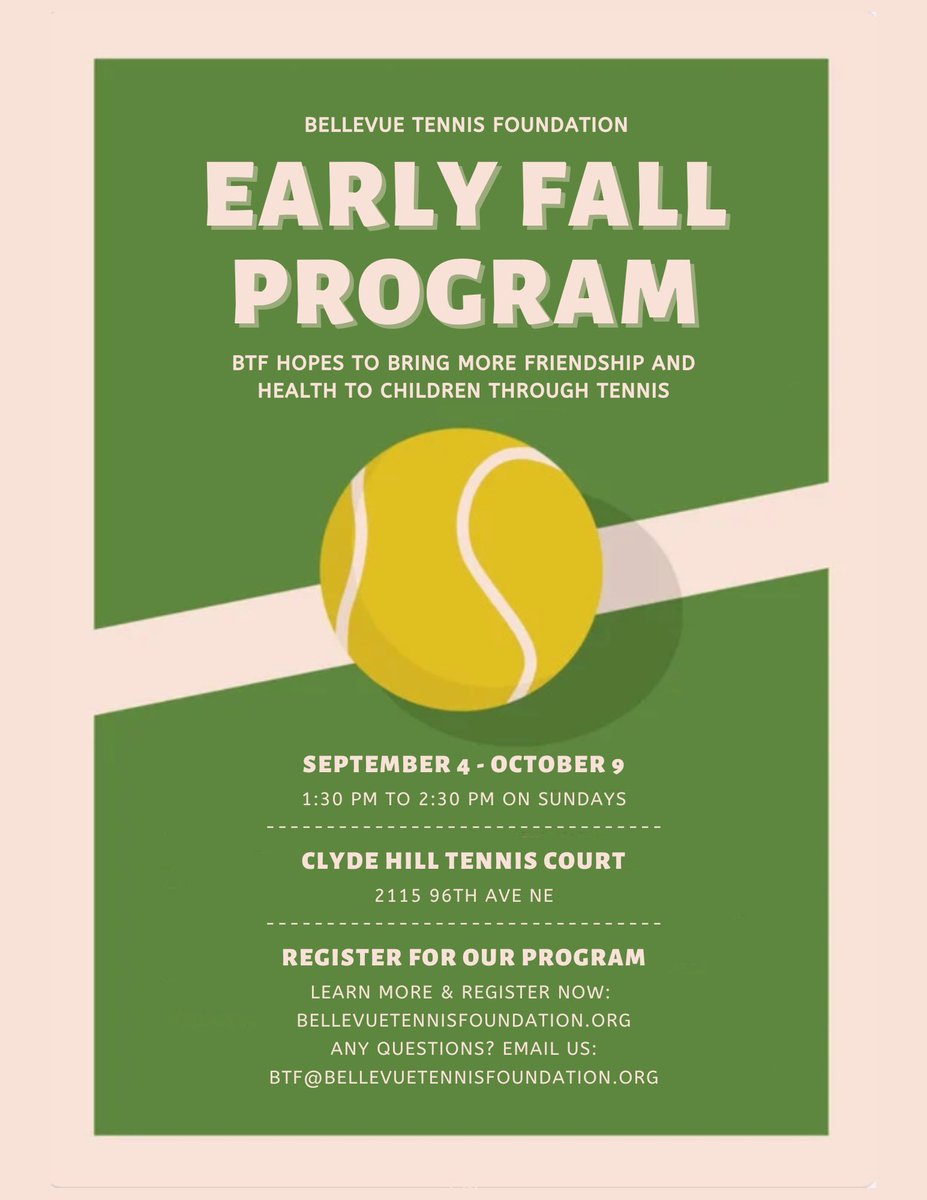 BELLEVUE TENNIS FOUNDATION

EARLY FALL PROGRAM

BTF HOPES TO BRING MORE FRIENDSHIP AND HEALTH TO CHILDREN THROUGH TENNIS

SEPTEMBER 4 - OCTOBER 9

1:30 PM TO 2:30 PM ON SUNDAYS

CLYDE HILL TENNIS COURT

2115 96TH AVE NE

REGISTER FOR OUR PROGRAM

LEARN MORE & REGISTER NOW:
BELLEVUETENNISFOUNDATION.ORG
ANY QUESTIONS? EMAIL US:
BTF@BELLEVUETENNISFOUNDATION.ORG